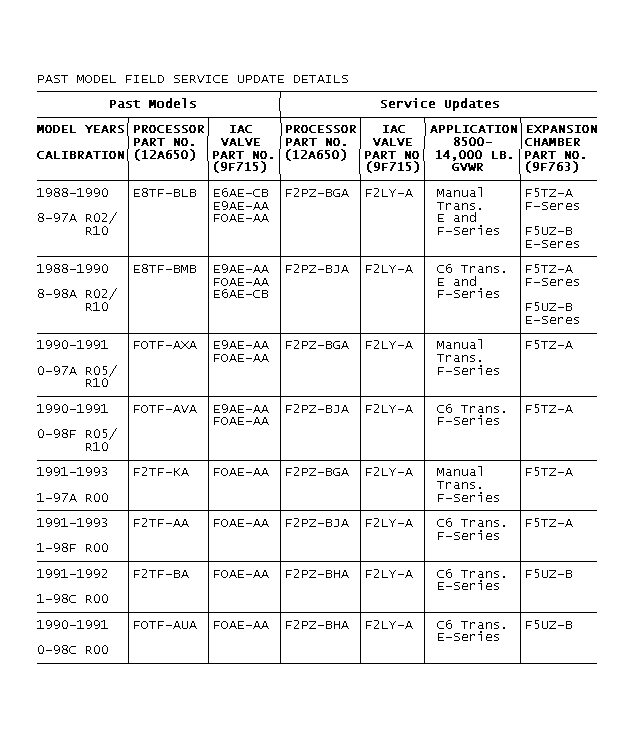 PAST MODEL FIELD SERVICE UPDATE DETAILS

| Past Models | | | Service Updates | | | |
|---|---|---|---|---|---|---|
| MODEL YEARS CALIBRATION | PROCESSOR PART NO. (12A650) | IAC VALVE PART NO. (9F715) | PROCESSOR PART NO. (12A650) | IAC VALVE PART NO (9F715) | APPLICATION 8500-14,000 LB. GVWR | EXPANSION CHAMBER PART NO. (9F763) |
| 1988-1990 8-97A R02/ R10 | E8TF-BLB | E6AE-CB E9AE-AA FOAE-AA | F2PZ-BGA | F2LY-A | Manual Trans. E and F-Series | F5TZ-A F-Seres F5UZ-B E-Seres |
| 1988-1990 8-98A R02/ R10 | E8TF-BMB | E9AE-AA FOAE-AA E6AE-CB | F2PZ-BJA | F2LY-A | C6 Trans. E and F-Series | F5TZ-A F-Seres F5UZ-B E-Seres |
| 1990-1991 0-97A R05/ R10 | FOTF-AXA | E9AE-AA FOAE-AA | F2PZ-BGA | F2LY-A | Manual Trans. F-Series | F5TZ-A |
| 1990-1991 0-98F R05/ R10 | FOTF-AVA | E9AE-AA FOAE-AA | F2PZ-BJA | F2LY-A | C6 Trans. F-Series | F5TZ-A |
| 1991-1993 1-97A R00 | F2TF-KA | FOAE-AA | F2PZ-BGA | F2LY-A | Manual Trans. F-Series | F5TZ-A |
| 1991-1993 1-98F R00 | F2TF-AA | FOAE-AA | F2PZ-BJA | F2LY-A | C6 Trans. F-Series | F5TZ-A |
| 1991-1992 1-98C R00 | F2TF-BA | FOAE-AA | F2PZ-BHA | F2LY-A | C6 Trans. E-Series | F5UZ-B |
| 1990-1991 0-98C R00 | FOTF-AUA | FOAE-AA | F2PZ-BHA | F2LY-A | C6 Trans. E-Series | F5UZ-B |